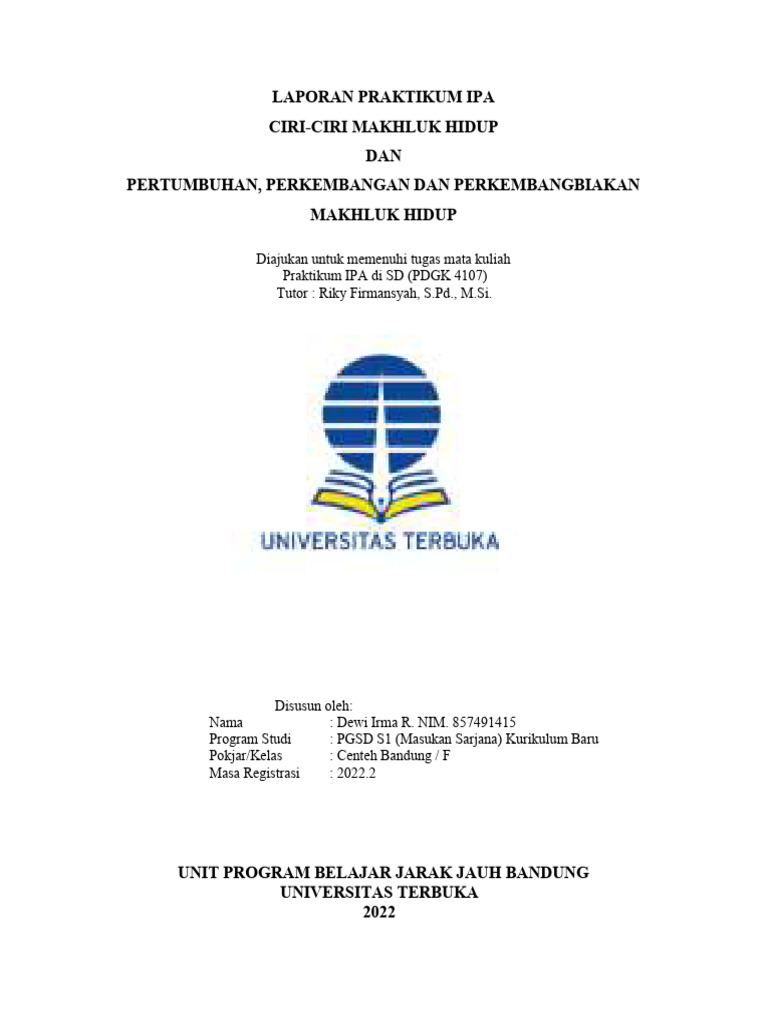 LAPORAN PRAKTIKUM IPA
CIRI-CIRI MAKHLUK HIDUP
DAN
PERTUMBUHAN, PERKEMBANGAN DAN PERKEMBANGBIAKAN
MAKHLUK HIDUP

Diajukan untuk memenuhi tugas mata kuliah
Praktikum IPA di SD (PDGK 4107)
Tutor : Riky Firmansyah, S.Pd., M.Si.

UNIVERSITAS TERBUKA

Disusun oleh:
Nama : Dewi Irma R. NIM. 857491415
Program Studi : PGSD S1 (Masukan Sarjana) Kurikulum Baru
Pokjar/Kelas : Centeh Bandung / F
Masa Registrasi : 2022.2

UNIT PROGRAM BELAJAR JARAK JAUH BANDUNG
UNIVERSITAS TERBUKA
2022